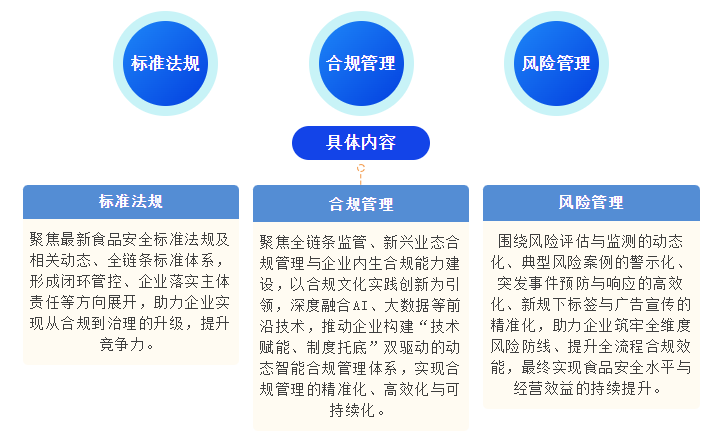 标准法规

合规管理

风险管理

具体内容

标准法规

聚焦最新食品安全标准法规及相关动态、全链条标准体系，形成闭环管控、企业落实主体责任等方向展开，助力企业实现从合规到治理的升级，提升竞争力。

合规管理

聚焦全链条监管、新兴业态合规管理与企业内生合规能力建设，以合规文化实践创新为引领，深度融合AI、大数据等前沿技术，推动企业构建“技术赋能、制度托底”双驱动的动态智能合规管理体系，实现合规管理的精准化、高效化与可持续化。

风险管理

围绕风险评估与监测的动态化、典型风险案例的警示化、突发事件预防与响应的高效化、新规下标签与广告宣传的精准化，助力企业筑牢全维度风险防线、提升全流程合规效能，最终实现食品安全水平与经营效益的持续提升。